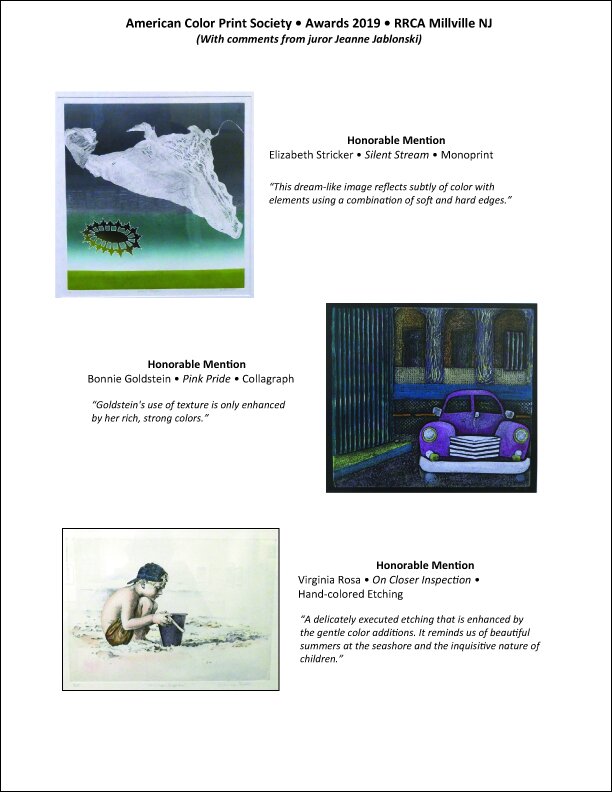 American Color Print Society • Awards 2019 • RRCA Millville NJ
(With comments from juror Jeanne Jablonski)

Honorable Mention
Elizabeth Stricker • Silent Stream • Monoprint

"This dream-like image reflects subtly of color with elements using a combination of soft and hard edges."

Honorable Mention
Bonnie Goldstein • Pink Pride • Collagraph

"Goldstein's use of texture is only enhanced by her rich, strong colors."

Honorable Mention
Virginia Rosa • On Closer Inspection • Hand-colored Etching

"A delicately executed etching that is enhanced by the gentle color additions. It reminds us of beautiful summers at the seashore and the inquisitive nature of children."